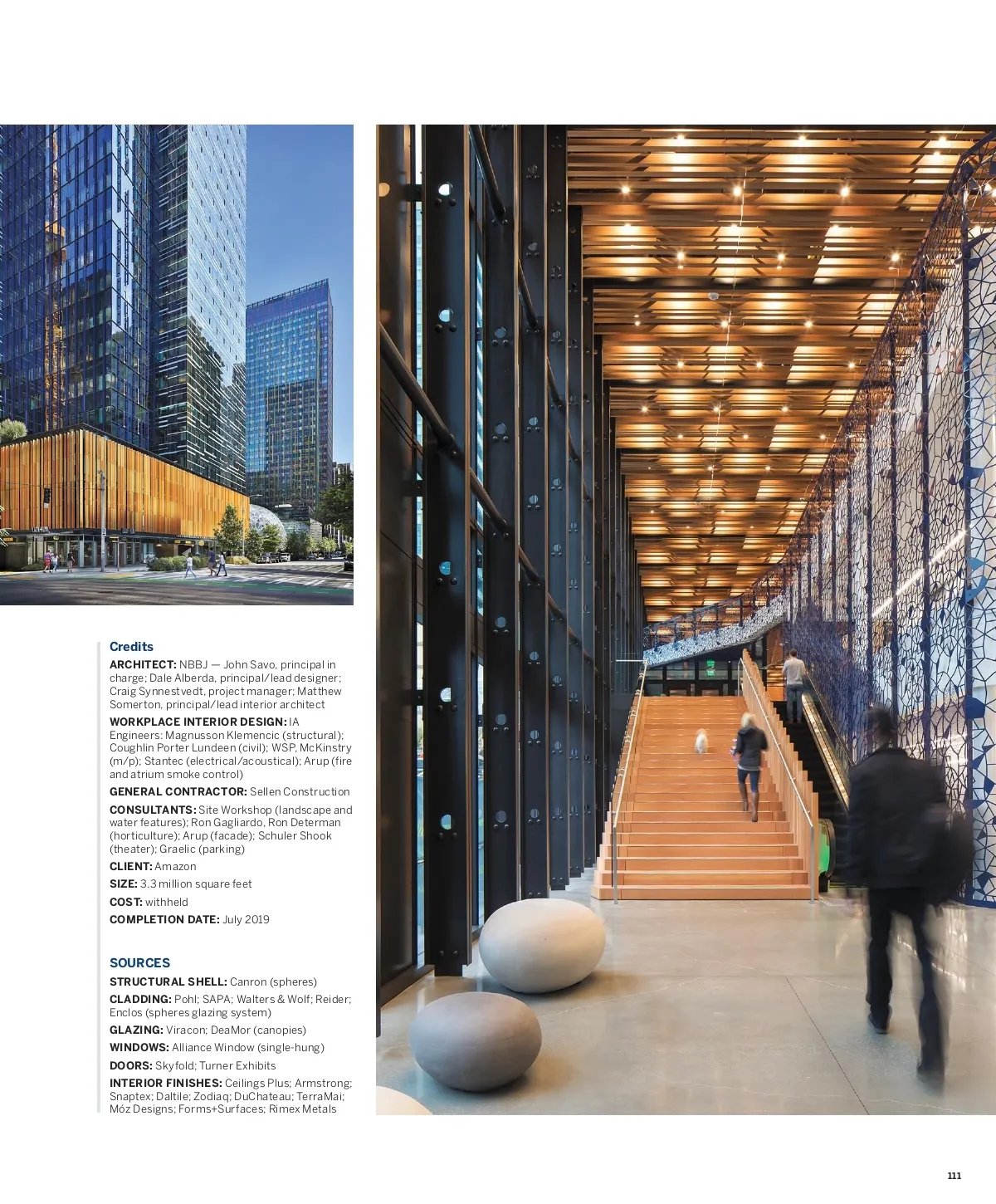 Credits

ARCHITECT: NBBJ — John Savo, principal in charge; Dale Alberda, principal/lead designer; Craig Synnestvedt, project manager; Matthew Somerton, principal/lead interior architect

WORKPLACE INTERIOR DESIGN: IA

Engineers: Magnusson Klemencic (structural); Coughlin Porter Lundeen (civil); WSP, McKinstry (m/p); Stantec (electrical/acoustical); Arup (fire and atrium smoke control)

GENERAL CONTRACTOR: Sellen Construction

CONSULTANTS: Site Workshop (landscape and water features); Ron Gagliardo, Ron Determan (horticulture); Arup (facade); Schuler Shook (theater); Graelic (parking)

CLIENT: Amazon

SIZE: 3.3 million square feet

COST: withheld

COMPLETION DATE: July 2019

SOURCES

STRUCTURAL SHELL: Canron (spheres)

CLADDING: Pohl; SAPA; Walters & Wolf; Reider; Enclos (spheres glazing system)

GLAZING: Viracon; DeaMor (canopies)

WINDOWS: Alliance Window (single-hung)

DOORS: Skyfold; Turner Exhibits

INTERIOR FINISHES: Ceilings Plus; Armstrong; Snaptex; Daltile; Zodiaq; DuChateau; TerraMai; Móz Designs; Forms+Surfaces; Rimex Metals

111